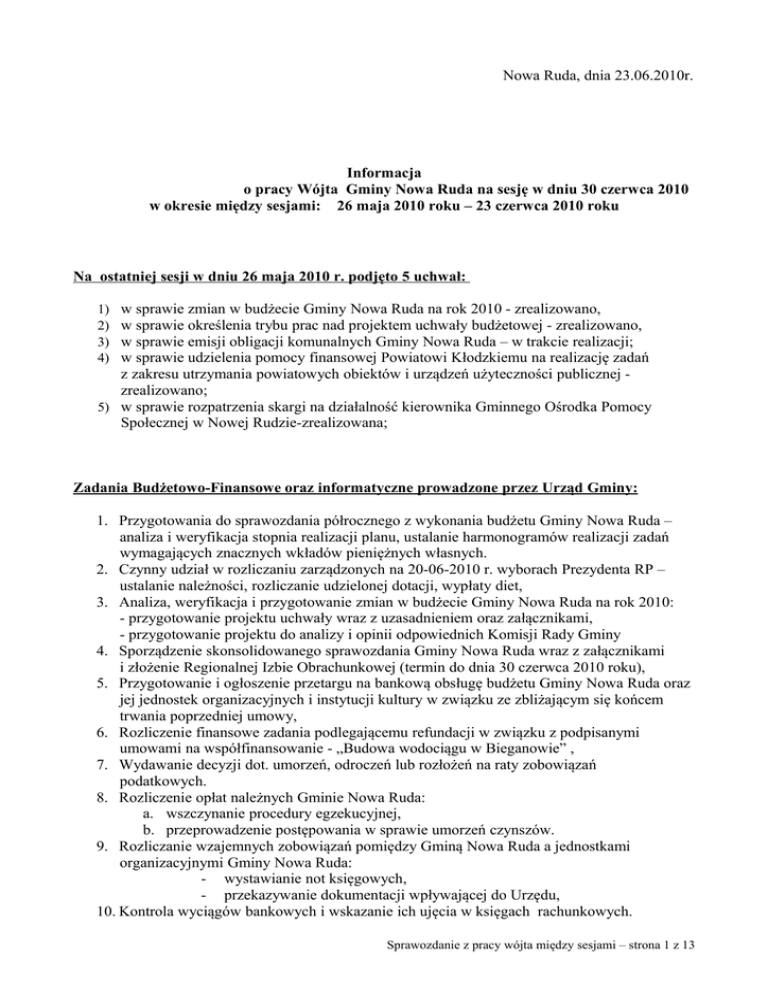 Nowa Ruda, dnia 23.06.2010r.

Informacja
o pracy Wójta Gminy Nowa Ruda na sesję w dniu 30 czerwca 2010
w okresie między sesjami: 26 maja 2010 roku – 23 czerwca 2010 roku

Na ostatniej sesji w dniu 26 maja 2010 r. podjęto 5 uchwał:

1) w sprawie zmian w budżecie Gminy Nowa Ruda na rok 2010 - zrealizowano,
2) w sprawie określenia trybu prac nad projektem uchwały budżetowej - zrealizowano,
3) w sprawie emisji obligacji komunalnych Gminy Nowa Ruda – w trakcie realizacji;
4) w sprawie udzielenia pomocy finansowej Powiatowi Kłodzkiemu na realizację zadań z zakresu utrzymania powiatowych obiektów i urządzeń użyteczności publicznej - zrealizowano;
5) w sprawie rozpatrzenia skargi na działalność kierownika Gminnego Ośrodka Pomocy Społecznej w Nowej Rudzie-zrealizowana;

Zadania Budżetowo-Finansowe oraz informatyczne prowadzone przez Urząd Gminy:

1. Przygotowania do sprawozdania półrocznego z wykonania budżetu Gminy Nowa Ruda – analiza i weryfikacja stopnia realizacji planu, ustalanie harmonogramów realizacji zadań wymagających znacznych wkładów pieniężnych własnych.
2. Czynny udział w rozliczaniu zarządzonych na 20-06-2010 r. wyborach Prezydenta RP – ustalanie należności, rozliczanie udzielonej dotacji, wypłaty diet,
3. Analiza, weryfikacja i przygotowanie zmian w budżecie Gminy Nowa Ruda na rok 2010:
- przygotowanie projektu uchwały wraz z uzasadnieniem oraz załącznikami,
- przygotowanie projektu do analizy i opinii odpowiednich Komisji Rady Gminy
4. Sporządzenie skonsolidowanego sprawozdania Gminy Nowa Ruda wraz z załącznikami i złożenie Regionalnej Izbie Obrachunkowej (termin do dnia 30 czerwca 2010 roku),
5. Przygotowanie i ogłoszenie przetargu na bankową obsługę budżetu Gminy Nowa Ruda oraz jej jednostek organizacyjnych i instytucji kultury w związku ze zbliżającym się końcem trwania poprzedniej umowy,
6. Rozliczenie finansowe zadania podlegającemu refundacji w związku z podpisanymi umowami na współfinansowanie - „Budowa wodociągu w Bieganowie” ,
7. Wydawanie decyzji dot. umorzeń, odroczeń lub rozłożeń na raty zobowiązań podatkowych.
8. Rozliczenie opłat należnych Gminie Nowa Ruda:
a. wszczynanie procedury egzekucyjnej,
b. przeprowadzenie postępowania w sprawie umorzeń czynszów.
9. Rozliczanie wzajemnych zobowiązań pomiędzy Gminą Nowa Ruda a jednostkami organizacyjnymi Gminy Nowa Ruda:
- wystawianie not księgowych,
- przekazywanie dokumentacji wpływającej do Urzędu,
10. Kontrola wyciągów bankowych i wskazanie ich ujęcia w księgach rachunkowych.

Sprawozdanie z pracy wójta między sesjami – strona 1 z 13